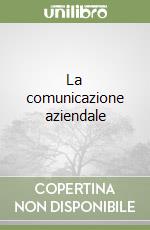 unilibro

La comunicazione aziendale

COPERTINA NON DISPONIBILE